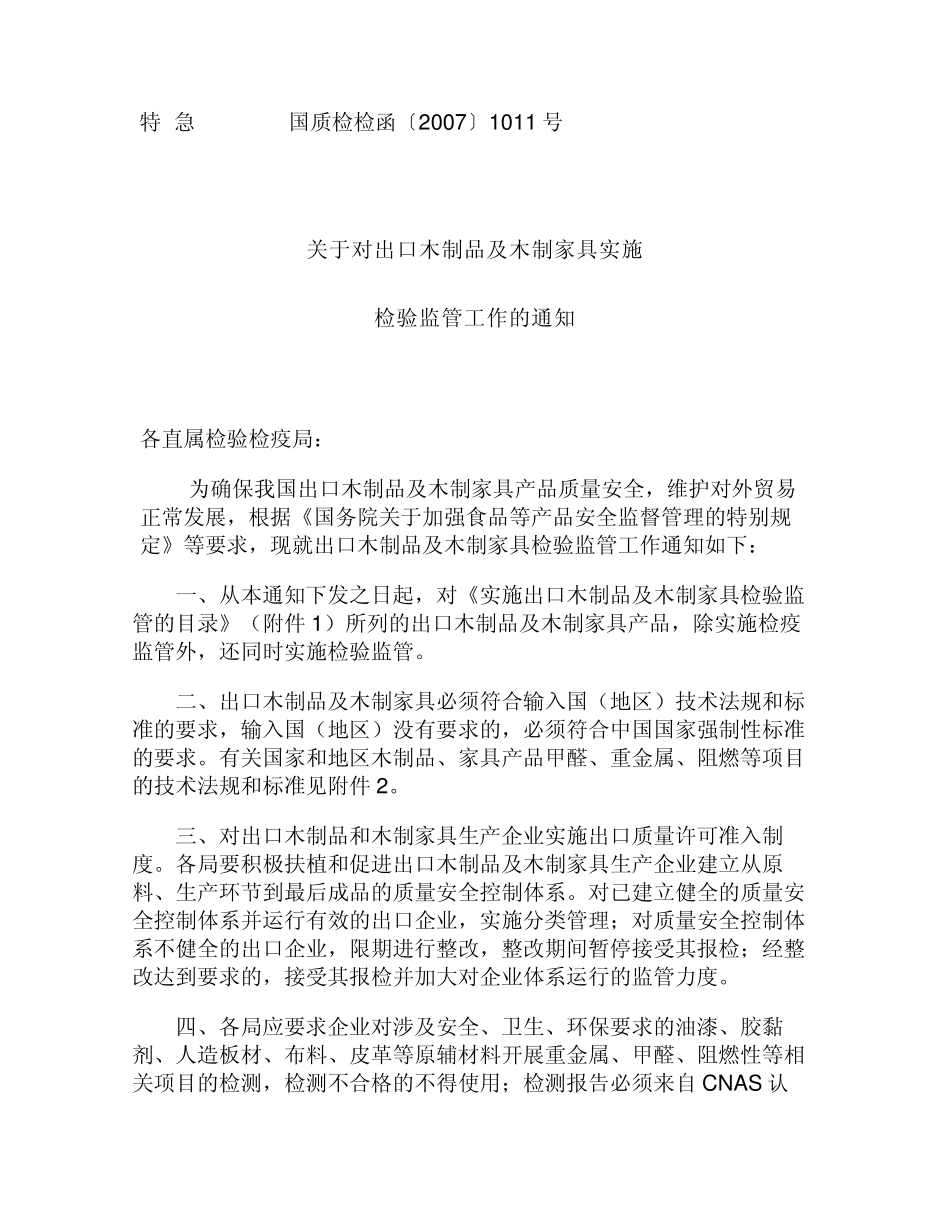 特 急 国质检检函〔2007〕1011 号

关于对出口木制品及木制家具实施

检验监管工作的通知

各直属检验检疫局：

为确保我国出口木制品及木制家具产品质量安全，维护对外贸易正常发展，根据《国务院关于加强食品等产品安全监督管理的特别规定》等要求，现就出口木制品及木制家具检验监管工作通知如下：

一、从本通知下发之日起，对《实施出口木制品及木制家具检验监管的目录》（附件 1）所列的出口木制品及木制家具产品，除实施检疫监管外，还同时实施检验监管。

二、出口木制品及木制家具必须符合输入国（地区）技术法规和标准的要求，输入国（地区）没有要求的，必须符合中国国家强制性标准的要求。有关国家和地区木制品、家具产品甲醛、重金属、阻燃等项目的技术法规和标准见附件 2。

三、对出口木制品和木制家具生产企业实施出口质量许可准入制度。各局要积极扶植和促进出口木制品及木制家具生产企业建立从原料、生产环节到最后成品的质量安全控制体系。对已建立健全的质量安全控制体系并运行有效的出口企业，实施分类管理；对质量安全控制体系不健全的出口企业，限期进行整改，整改期间暂停接受其报检；经整改达到要求的，接受其报检并加大对企业体系运行的监管力度。

四、各局应要求企业对涉及安全、卫生、环保要求的油漆、胶黏剂、人造板材、布料、皮革等原辅材料开展重金属、甲醛、阻燃性等相关项目的检测，检测不合格的不得使用；检测报告必须来自 CNAS 认